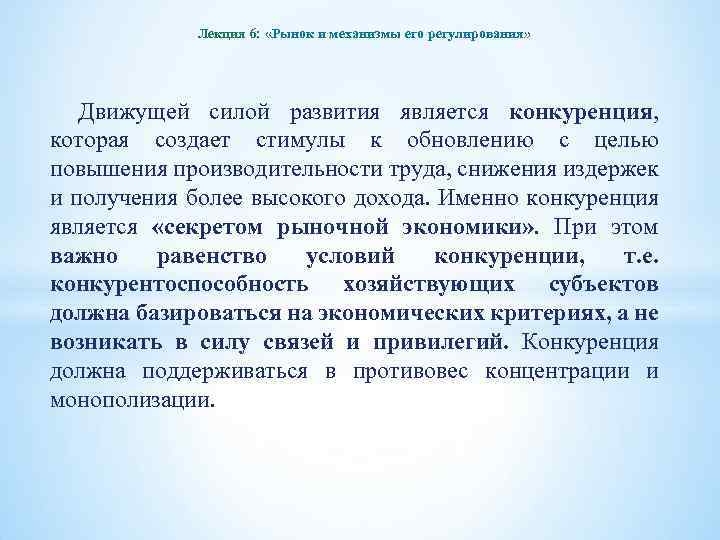 Лекция 6: «Рынок и механизмы его регулирования»

Движущей силой развития является конкуренция, которая создает стимулы к обновлению с целью повышения производительности труда, снижения издержек и получения более высокого дохода. Именно конкуренция является «секретом рыночной экономики». При этом важно равенство условий конкуренции, т.е. конкурентоспособность хозяйствующих субъектов должна базироваться на экономических критериях, а не возникать в силу связей и привилегий. Конкуренция должна поддерживаться в противовес концентрации и монополизации.